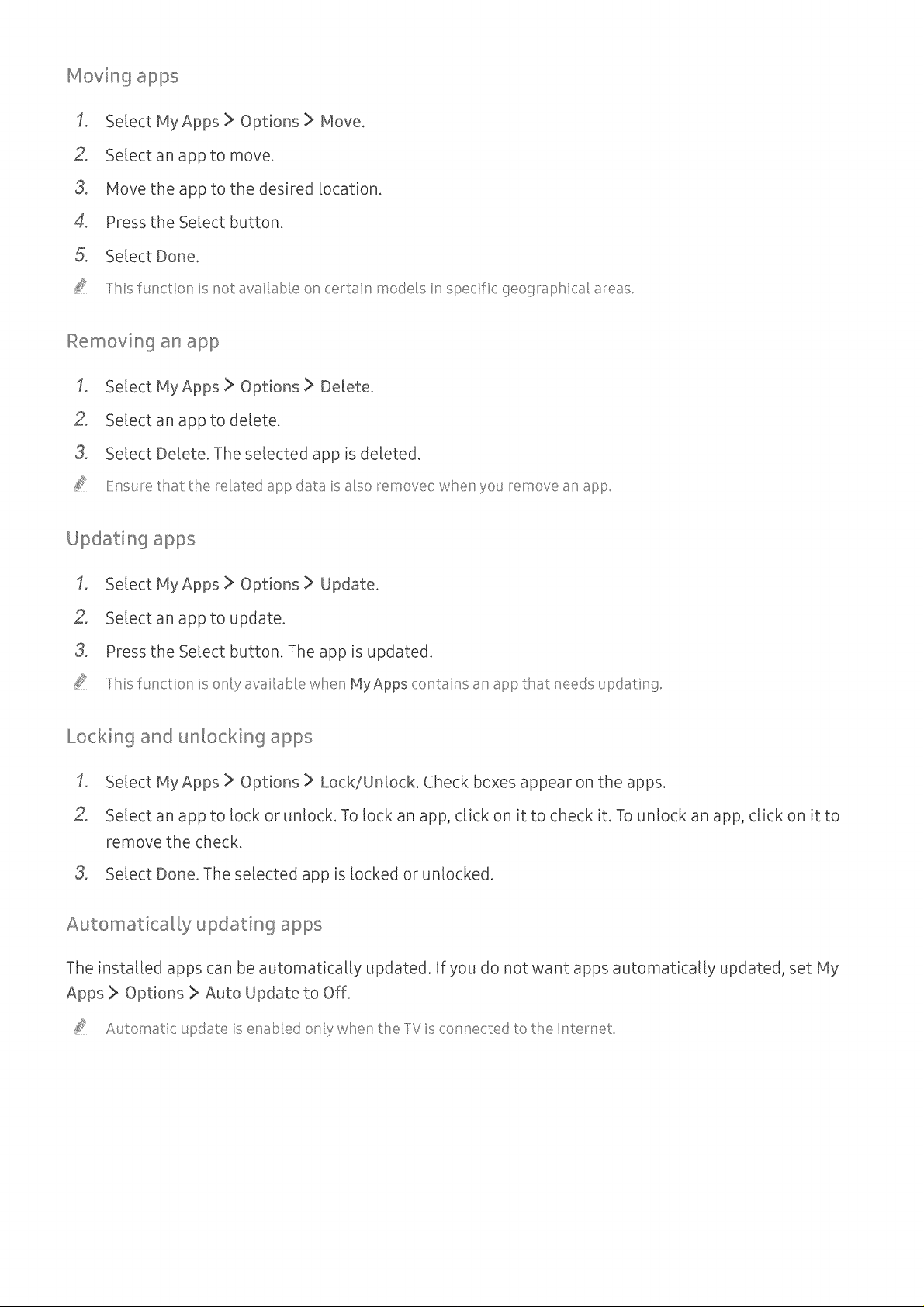 Moving apps

1. Select My Apps > Options > Move.
2. Select an app to move.
3. Move the app to the desired location.
4. Press the Select button.
5. Select Done.

This function is not available on certain models in specific geographical areas.

Removing an app

1. Select My Apps > Options > Delete.
2. Select an app to delete.
3. Select Delete. The selected app is deleted.

Ensure that the related app data is also removed when you remove an app.

Updating apps

1. Select My Apps > Options > Update.
2. Select an app to update.
3. Press the Select button. The app is updated.

This function is only available when My Apps contains an app that needs updating.

Locking and unlocking apps

1. Select My Apps > Options > Lock/Unlock. Check boxes appear on the apps.
2. Select an app to lock or unlock. To lock an app, click on it to check it. To unlock an app, click on it to remove the check.
3. Select Done. The selected app is locked or unlocked.

Automatically updating apps

The installed apps can be automatically updated. If you do not want apps automatically updated, set My Apps > Options > Auto Update to Off.

Automatic update is enabled only when the TV is connected to the Internet.